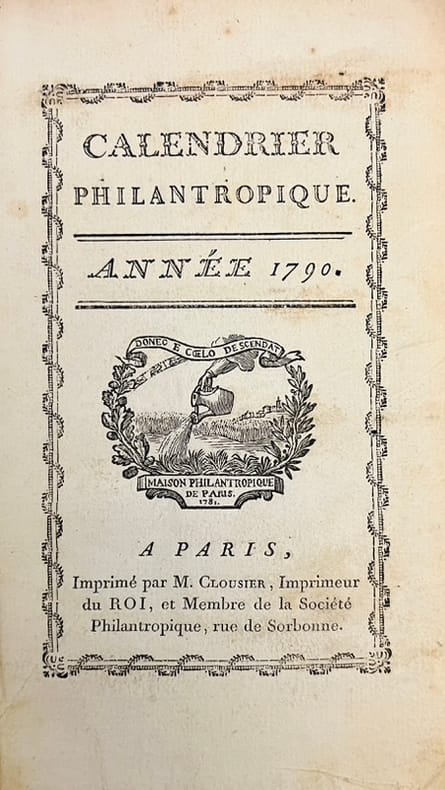 CALENDRIER
PHILANTROPIQUE.

ANNÉE 1790.

DONEC E CŒLO DESCENDAT

MAISON PHILANTROPIQUE DE PARIS.
1781.

A PARIS,
Imprimé par M. CLOUSIER, Imprimeur du ROI, et Membre de la Société Philantropique, rue de Sorbonne.